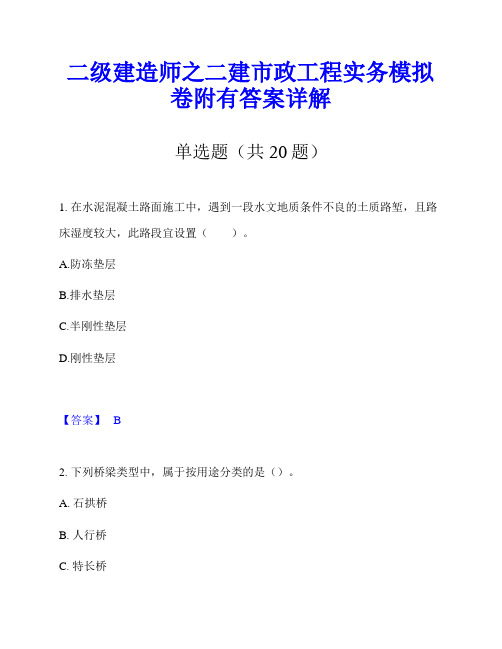 二级建造师之二建市政工程实务模拟卷附有答案详解

单选题（共 20 题）

1. 在水泥混凝土路面施工中，遇到一段水文地质条件不良的土质路堑，且路床湿度较大，此路段宜设置（　　）。

A.防冻垫层

B.排水垫层

C.半刚性垫层

D.刚性垫层

【答案】 B

2. 下列桥梁类型中，属于按用途分类的是（）。

A. 石拱桥

B. 人行桥

C. 特长桥